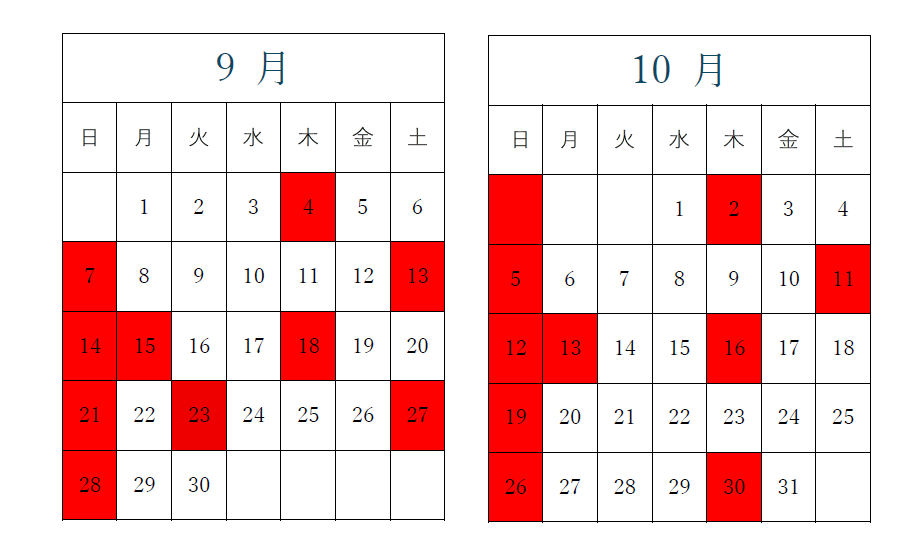 9 月

| 日 | 月 | 火 | 水 | 木 | 金 | 土 |
|---|---|---|---|---|---|---|
| | 1 | 2 | 3 | 4 | 5 | 6 |
| 7 | 8 | 9 | 10 | 11 | 12 | 13 |
| 14 | 15 | 16 | 17 | 18 | 19 | 20 |
| 21 | 22 | 23 | 24 | 25 | 26 | 27 |
| 28 | 29 | 30 | | | | |

10 月

| 日 | 月 | 火 | 水 | 木 | 金 | 土 |
|---|---|---|---|---|---|---|
| | | | 1 | 2 | 3 | 4 |
| 5 | 6 | 7 | 8 | 9 | 10 | 11 |
| 12 | 13 | 14 | 15 | 16 | 17 | 18 |
| 19 | 20 | 21 | 22 | 23 | 24 | 25 |
| 26 | 27 | 28 | 29 | 30 | 31 | |